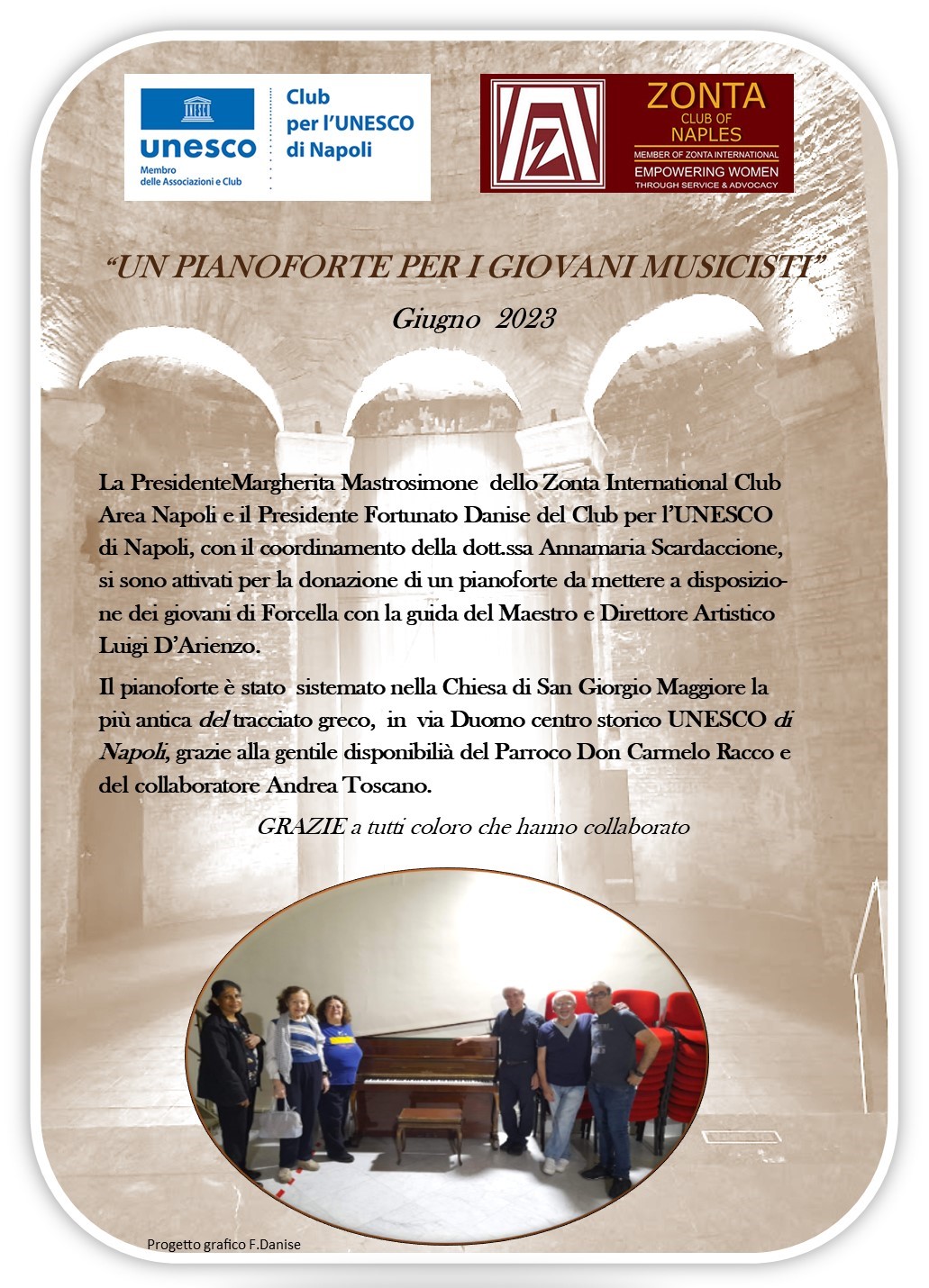 unesco
Membro delle Associazioni e Club

Club per l'UNESCO di Napoli

ZONTA
CLUB OF NAPLES
MEMBER OF ZONTA INTERNATIONAL
EMPOWERING WOMEN
THROUGH SERVICE & ADVOCACY

"UN PIANOFORTE PER I GIOVANI MUSICISTI"

Giugno 2023

La PresidenteMargherita Mastrosimone dello Zonta International Club Area Napoli e il Presidente Fortunato Danise del Club per l'UNESCO di Napoli, con il coordinamento della dott.ssa Annamaria Scardaccione, si sono attivati per la donazione di un pianoforte da mettere a disposizione dei giovani di Forcella con la guida del Maestro e Direttore Artistico Luigi D'Arienzo.

Il pianoforte è stato sistemato nella Chiesa di San Giorgio Maggiore la più antica del tracciato greco, in via Duomo centro storico UNESCO di Napoli, grazie alla gentile disponibilià del Parroco Don Carmelo Racco e del collaboratore Andrea Toscano.

GRAZIE a tutti coloro che hanno collaborato

Progetto grafico F.Danise